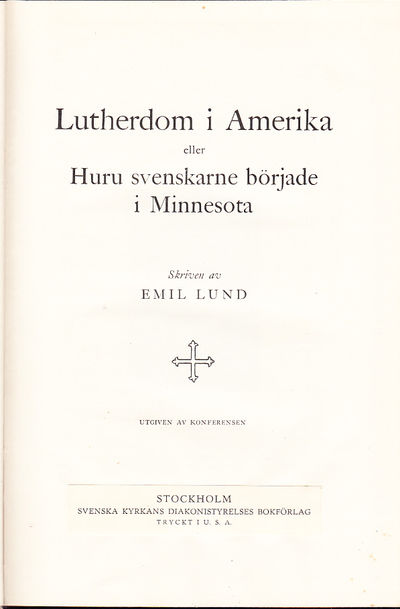 Lutherdom i Amerika

eller

Huru svenskarne började i Minnesota

Skriven av

EMIL LUND

UTGIVEN AV KONFERENSEN

STOCKHOLM
SVENSKA KYRKANS DIAKONISTYRELSES BOKFÖRLAG
TRYCKT I U. S. A.